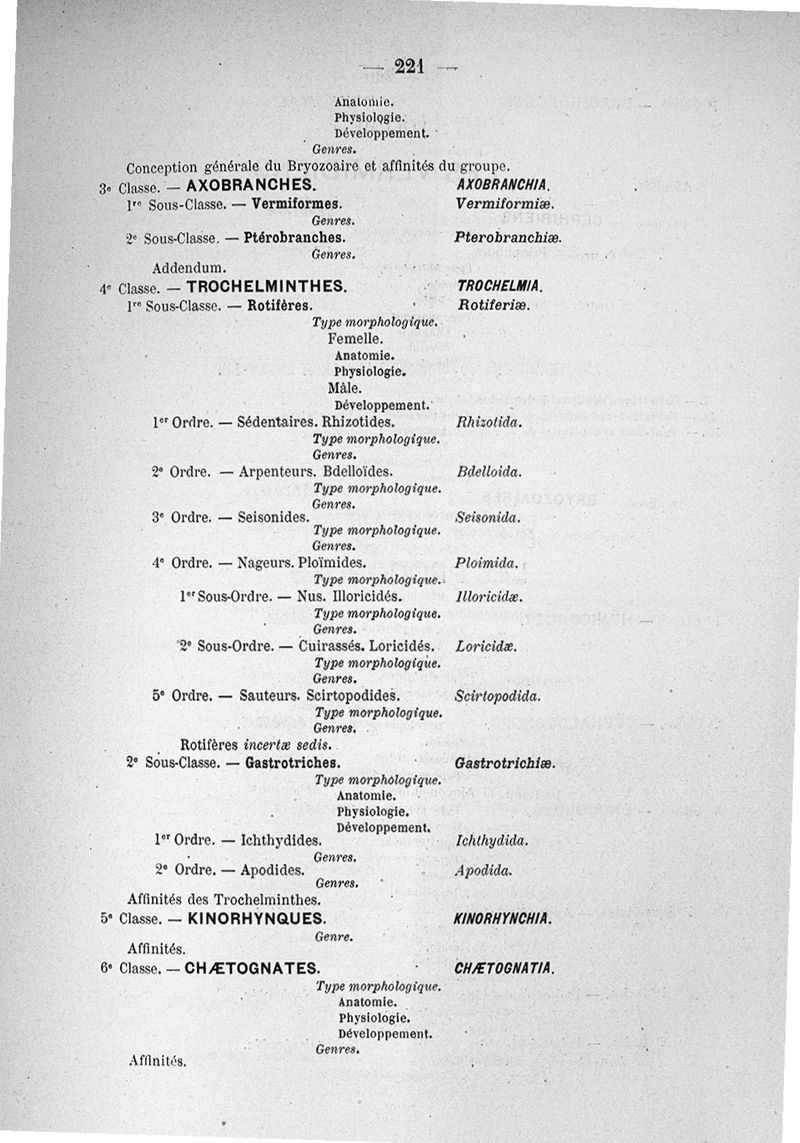 — 221 —

Anatomie.
Physiologie.
Développement.
Genres.
Conception générale du Bryozoaire et affinités du groupe.
3e Classe. — AXOBRANCHES. AXOBRANCHIA.
1re Sous-Classe. — Vermiformes. Vermiformiæ.
Genres.
2e Sous-Classe. — Ptérobranches. Pterobranchiæ.
Genres.
Addendum.
4e Classe. — TROCHELMINTHES. TROCHELMIA.
1re Sous-Classe. — Rotifères. Rotiferiæ.
Type morphologique.
Femelle.
Anatomie.
Physiologie.
Mâle.
Développement.
1er Ordre. — Sédentaires. Rhizotides. Rhizotida.
Type morphologique.
Genres.
2e Ordre. — Arpenteurs. Bdelloïdes. Bdelloida.
Type morphologique.
Genres.
3e Ordre. — Seisonides. Seisonida.
Type morphologique.
Genres.
4e Ordre. — Nageurs. Ploïmides. Ploimida.
Type morphologique.
1er Sous-Ordre. — Nus. Illoricidés. Illoricidæ.
Type morphologique.
Genres.
2e Sous-Ordre. — Cuirassés. Loricidés. Loricidæ.
Type morphologique.
Genres.
5e Ordre. — Sauteurs. Scirtopodides. Scirtopodida.
Type morphologique.
Genres.
Rotifères incertæ sedis.
2e Sous-Classe. — Gastrotriches. Gastrotrichiæ.
Type morphologique.
Anatomie.
Physiologie.
Développement.
1er Ordre. — Ichthydides. Ichthydida.
Genres.
2e Ordre. — Apodides. Apodida.
Genres.
Affinités des Trochelminthes.
5e Classe. — KINORHYNQUES. KINORHYNCHIA.
Genre.
Affinités.
6e Classe. — CHÆTOGNATES. CHÆTOGNATIA.
Type morphologique.
Anatomie.
Physiologie.
Développement.
Genres.
Affinités.